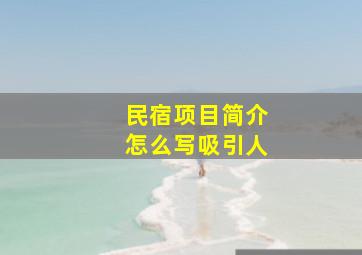 民宿项目简介
怎么写吸引人